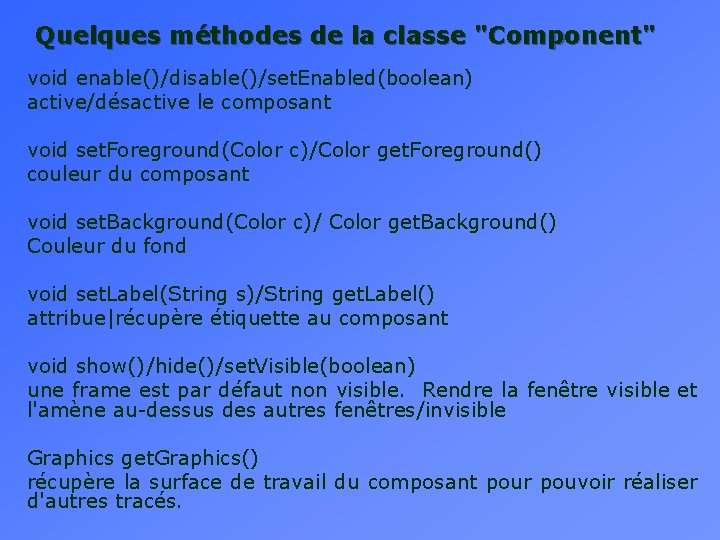 Quelques méthodes de la classe "Component"

void enable()/disable()/setEnabled(boolean)
active/désactive le composant

void setForeground(Color c)/Color getForeground()
couleur du composant

void setBackground(Color c)/ Color getBackground()
Couleur du fond

void setLabel(String s)/String getLabel()
attribue|récupère étiquette au composant

void show()/hide()/setVisible(boolean)
une frame est par défaut non visible. Rendre la fenêtre visible et l'amène au-dessus des autres fenêtres/invisible

Graphics getGraphics()
récupère la surface de travail du composant pour pouvoir réaliser d'autres tracés.